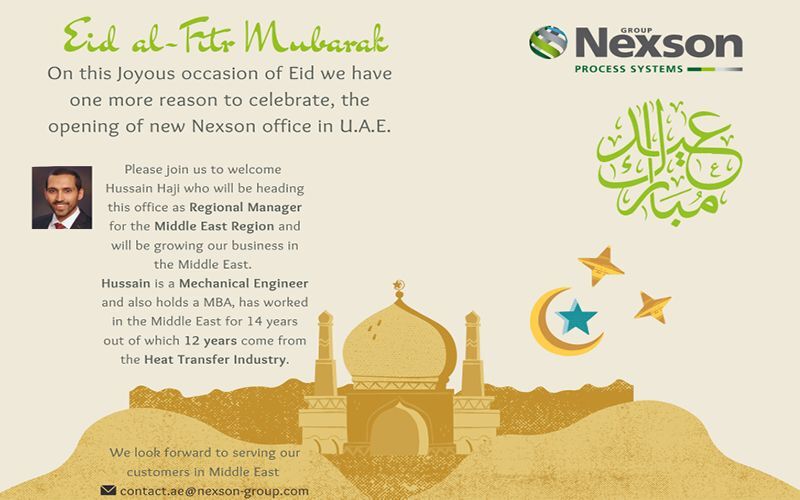 Eid al-Fitr Mubarak

On this Joyous occasion of Eid we have one more reason to celebrate, the opening of new Nexson office in U.A.E.

GROUP
Nexson
PROCESS SYSTEMS

عيد مبارك

Please join us to welcome Hussain Haji who will be heading this office as Regional Manager for the Middle East Region and will be growing our business in the Middle East.
Hussain is a Mechanical Engineer and also holds a MBA, has worked in the Middle East for 14 years out of which 12 years come from the Heat Transfer Industry.

We look forward to serving our customers in Middle East
contact.ae@nexson-group.com